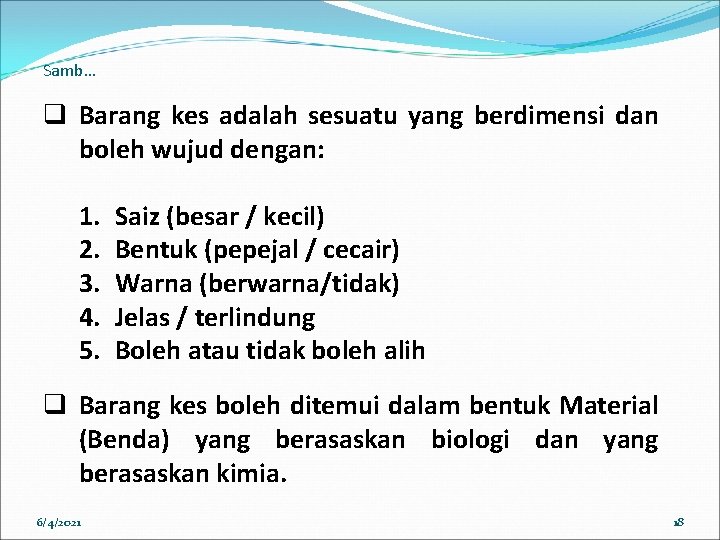 Samb…

❑ Barang kes adalah sesuatu yang berdimensi dan boleh wujud dengan:

1. Saiz (besar / kecil)
2. Bentuk (pepejal / cecair)
3. Warna (berwarna/tidak)
4. Jelas / terlindung
5. Boleh atau tidak boleh alih

❑ Barang kes boleh ditemui dalam bentuk Material (Benda) yang berasaskan biologi dan yang berasaskan kimia.

6/4/2021

18